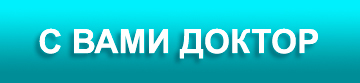 С ВАМИ ДОКТОР